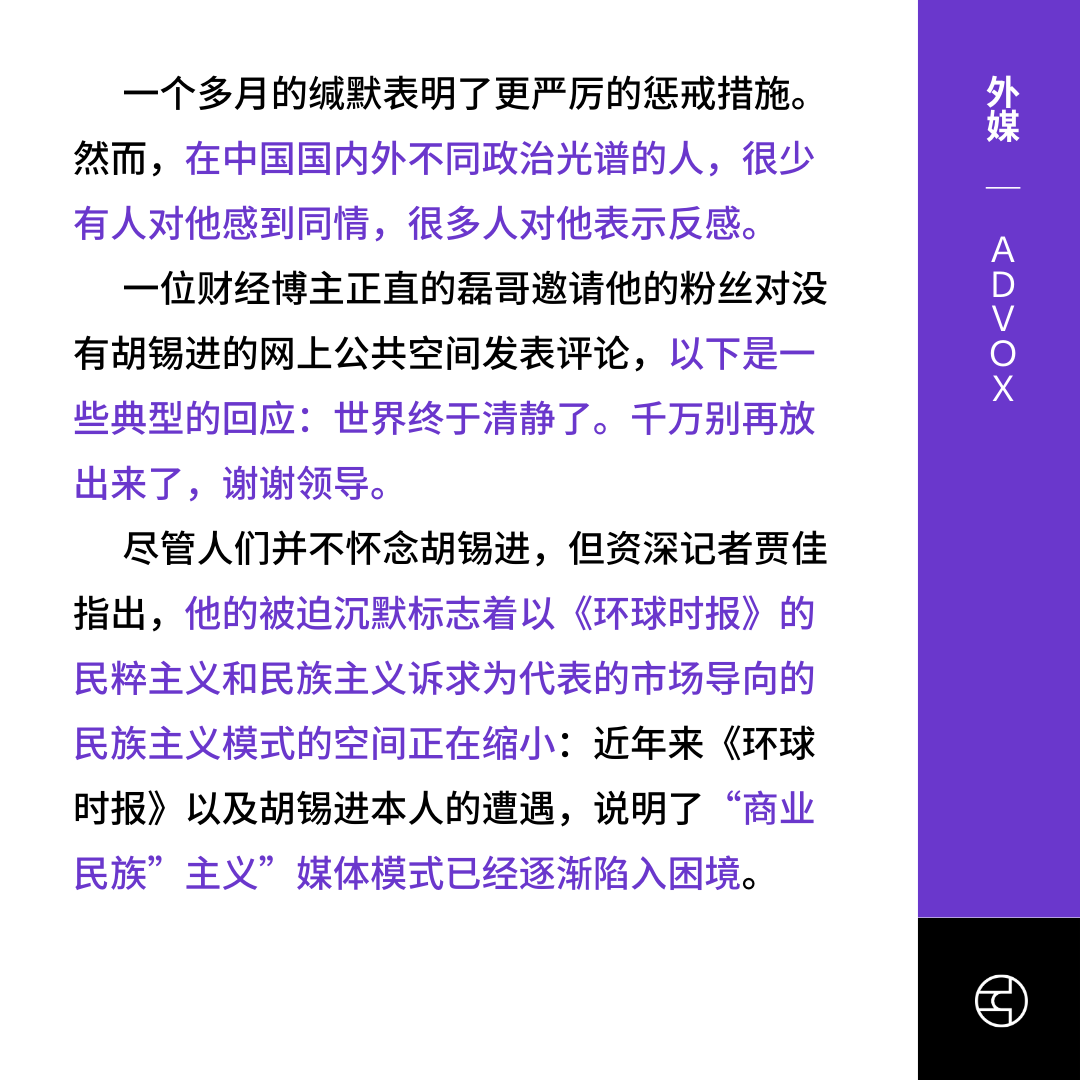 一个多月的缄默表明了更严厉的惩戒措施。然而，在中国国内外不同政治光谱的人，很少有人对他感到同情，很多人对他表示反感。

一位财经博主正直的磊哥邀请他的粉丝对没有胡锡进的网上公共空间发表评论，以下是一些典型的回应：世界终于清静了。千万别再放出来了，谢谢领导。

尽管人们并不怀念胡锡进，但资深记者贾佳指出，他的被迫沉默标志着以《环球时报》的民粹主义和民族主义诉求为代表的市场导向的民族主义模式的空间正在缩小：近年来《环球时报》以及胡锡进本人的遭遇，说明了“商业民族”主义”媒体模式已经逐渐陷入困境。

外媒
—
ADVOX